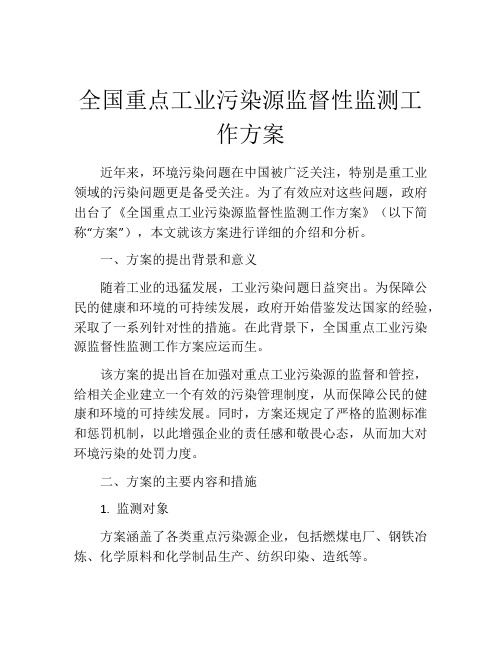 全国重点工业污染源监督性监测工作方案

近年来，环境污染问题在中国被广泛关注，特别是重工业领域的污染问题更是备受关注。为了有效应对这些问题，政府出台了《全国重点工业污染源监督性监测工作方案》（以下简称“方案”），本文就该方案进行详细的介绍和分析。

一、方案的提出背景和意义

随着工业的迅猛发展，工业污染问题日益突出。为保障公民的健康和环境的可持续发展，政府开始借鉴发达国家的经验，采取了一系列针对性的措施。在此背景下，全国重点工业污染源监督性监测工作方案应运而生。

该方案的提出旨在加强对重点工业污染源的监督和管控，给相关企业建立一个有效的污染管理制度，从而保障公民的健康和环境的可持续发展。同时，方案还规定了严格的监测标准和惩罚机制，以此增强企业的责任感和敬畏心态，从而加大对环境污染的处罚力度。

二、方案的主要内容和措施

1. 监测对象

方案涵盖了各类重点污染源企业，包括燃煤电厂、钢铁冶炼、化学原料和化学制品生产、纺织印染、造纸等。